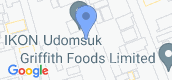 IKON Udomsuk
Griffith Foods Limited
Google